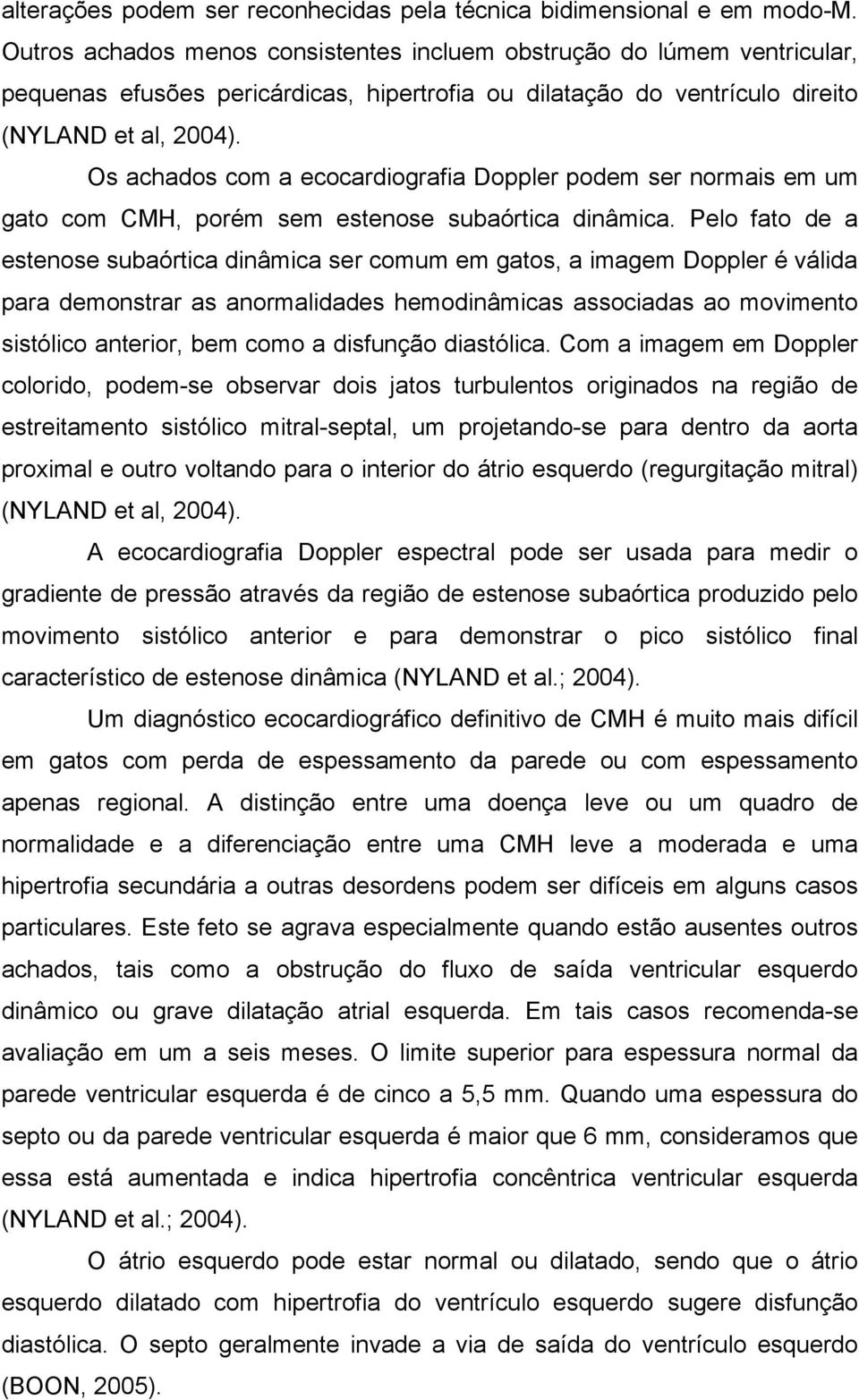 alterações podem ser reconhecidas pela técnica bidimensional e em modo-M. Outros achados menos consistentes incluem obstrução do lúmem ventricular, pequenas efusões pericárdicas, hipertrofia ou dilatação do ventrículo direito (NYLAND et al, 2004).

Os achados com a ecocardiografia Doppler podem ser normais em um gato com CMH, porém sem estenose subaórtica dinâmica. Pelo fato de a estenose subaórtica dinâmica ser comum em gatos, a imagem Doppler é válida para demonstrar as anormalidades hemodinâmicas associadas ao movimento sistólico anterior, bem como a disfunção diastólica. Com a imagem em Doppler colorido, podem-se observar dois jatos turbulentos originados na região de estreitamento sistólico mitral-septal, um projetando-se para dentro da aorta proximal e outro voltando para o interior do átrio esquerdo (regurgitação mitral) (NYLAND et al, 2004).

A ecocardiografia Doppler espectral pode ser usada para medir o gradiente de pressão através da região de estenose subaórtica produzido pelo movimento sistólico anterior e para demonstrar o pico sistólico final característico de estenose dinâmica (NYLAND et al.; 2004).

Um diagnóstico ecocardiográfico definitivo de CMH é muito mais difícil em gatos com perda de espessamento da parede ou com espessamento apenas regional. A distinção entre uma doença leve ou um quadro de normalidade e a diferenciação entre uma CMH leve a moderada e uma hipertrofia secundária a outras desordens podem ser difíceis em alguns casos particulares. Este feto se agrava especialmente quando estão ausentes outros achados, tais como a obstrução do fluxo de saída ventricular esquerdo dinâmico ou grave dilatação atrial esquerda. Em tais casos recomenda-se avaliação em um a seis meses. O limite superior para espessura normal da parede ventricular esquerda é de cinco a 5,5 mm. Quando uma espessura do septo ou da parede ventricular esquerda é maior que 6 mm, consideramos que essa está aumentada e indica hipertrofia concêntrica ventricular esquerda (NYLAND et al.; 2004).

O átrio esquerdo pode estar normal ou dilatado, sendo que o átrio esquerdo dilatado com hipertrofia do ventrículo esquerdo sugere disfunção diastólica. O septo geralmente invade a via de saída do ventrículo esquerdo (BOON, 2005).